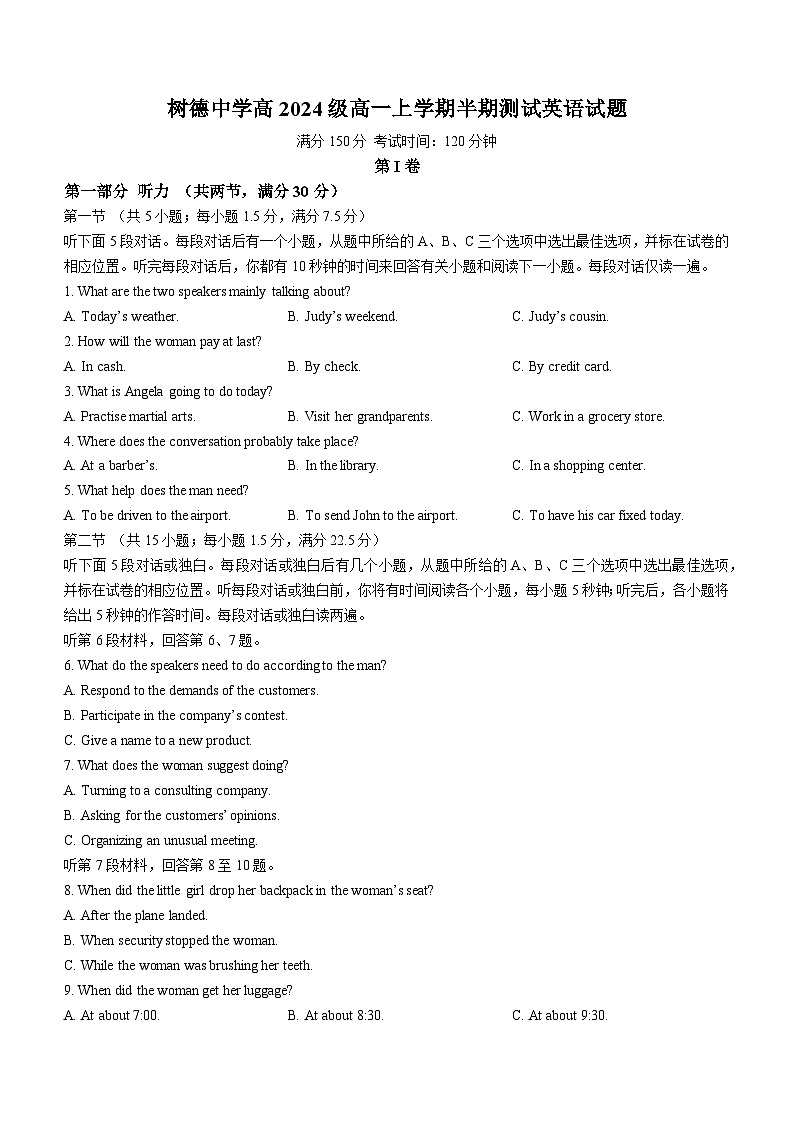 树德中学高 2024 级高一上学期半期测试英语试题

满分 150 分 考试时间：120 分钟

第 I 卷

第一部分 听力 （共两节，满分 30 分）

第一节 （共 5 小题；每小题 1.5 分，满分 7.5 分）

听下面 5 段对话。每段对话后有一个小题，从题中所给的 A、B、C 三个选项中选出最佳选项，并标在试卷的相应位置。听完每段对话后，你都有 10 秒钟的时间来回答有关小题和阅读下一小题。每段对话仅读一遍。

1. What are the two speakers mainly talking about?

A. Today's weather.　　B. Judy's weekend.　　C. Judy's cousin.

2. How will the woman pay at last?

A. In cash.　　B. By check.　　C. By credit card.

3. What is Angela going to do today?

A. Practise martial arts.　　B. Visit her grandparents.　　C. Work in a grocery store.

4. Where does the conversation probably take place?

A. At a barber's.　　B. In the library.　　C. In a shopping center.

5. What help does the man need?

A. To be driven to the airport.　　B. To send John to the airport.　　C. To have his car fixed today.

第二节 （共 15 小题；每小题 1.5 分，满分 22.5 分）

听下面 5 段对话或独白。每段对话或独白后有几个小题，从题中所给的 A、B、C 三个选项中选出最佳选项，并标在试卷的相应位置。听每段对话或独白前，你将有时间阅读各个小题，每小题 5 秒钟;听完后，各小题将给出 5 秒钟的作答时间。每段对话或独白读两遍。

听第 6 段材料，回答第 6、7 题。

6. What do the speakers need to do according to the man?

A. Respond to the demands of the customers.

B. Participate in the company's contest.

C. Give a name to a new product.

7. What does the woman suggest doing?

A. Turning to a consulting company.

B. Asking for the customers' opinions.

C. Organizing an unusual meeting.

听第 7 段材料，回答第 8 至 10 题。

8. When did the little girl drop her backpack in the woman's seat?

A. After the plane landed.

B. When security stopped the woman.

C. While the woman was brushing her teeth.

9. When did the woman get her luggage?

A. At about 7:00.　　B. At about 8:30.　　C. At about 9:30.